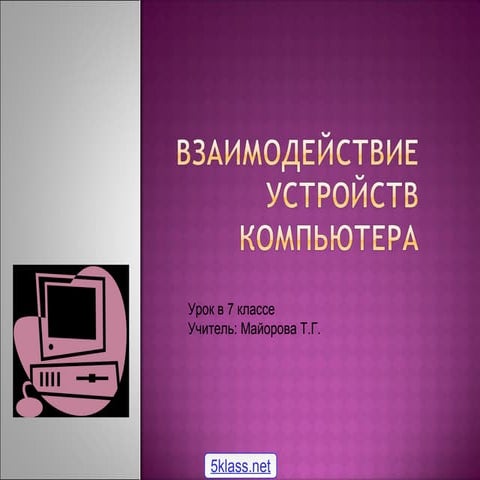 ВЗАИМОДЕЙСТВИЕ УСТРОЙСТВ КОМПЬЮТЕРА

Урок в 7 классе
Учитель: Майорова Т.Г.

5klass.net